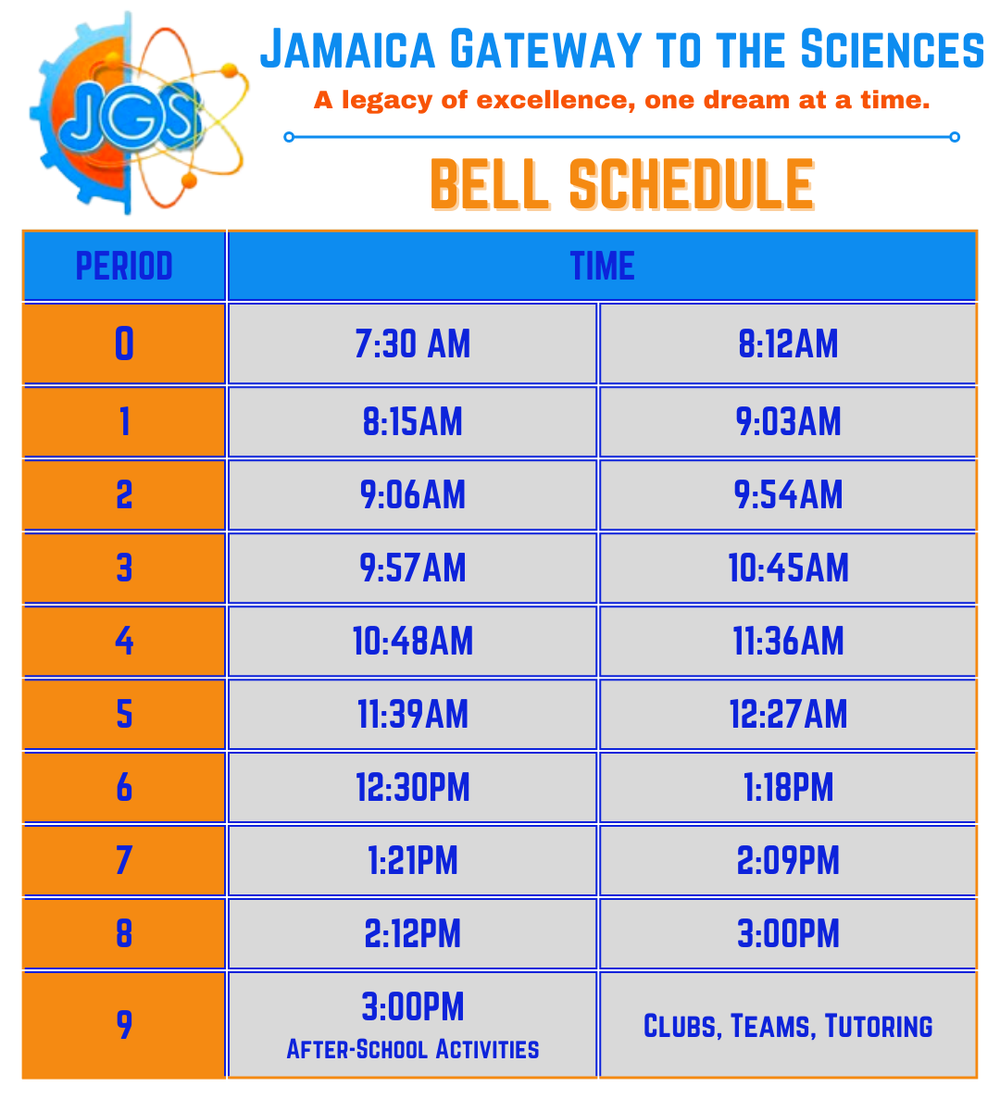 JGS

Jamaica Gateway to the Sciences
A legacy of excellence, one dream at a time.

BELL SCHEDULE

| PERIOD | TIME | |
|---|---|---|
| 0 | 7:30 AM | 8:12AM |
| 1 | 8:15AM | 9:03AM |
| 2 | 9:06AM | 9:54AM |
| 3 | 9:57AM | 10:45AM |
| 4 | 10:48AM | 11:36AM |
| 5 | 11:39AM | 12:27AM |
| 6 | 12:30PM | 1:18PM |
| 7 | 1:21PM | 2:09PM |
| 8 | 2:12PM | 3:00PM |
| 9 | 3:00PM After-School Activities | Clubs, Teams, Tutoring |